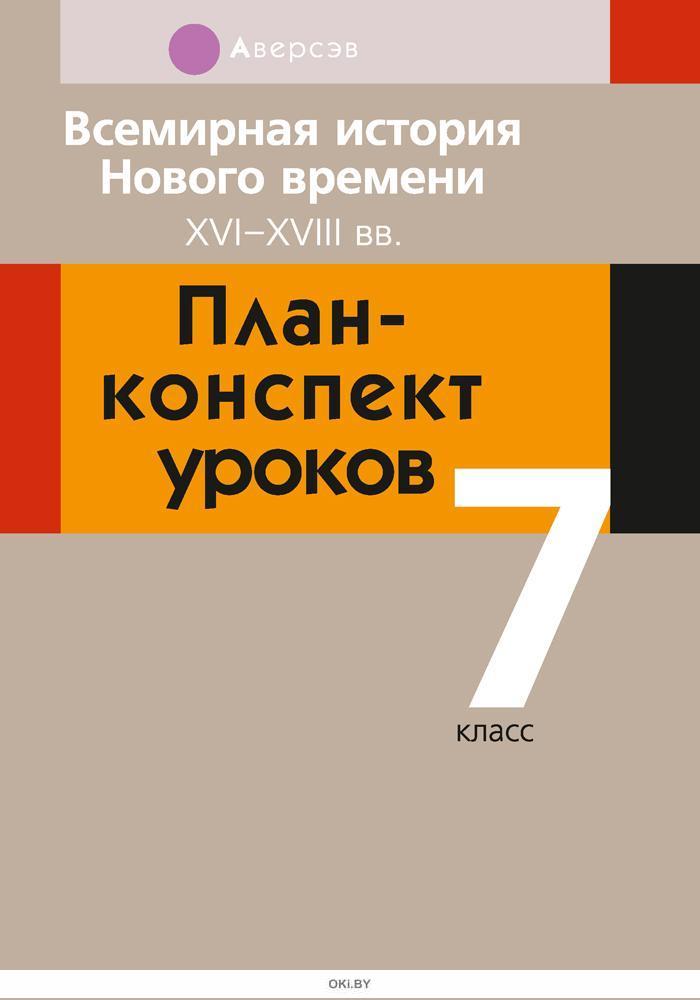 Аверсэв

Всемирная история Нового времени
XVI–XVIII вв.

План-конспект уроков

7 класс

OKI.BY